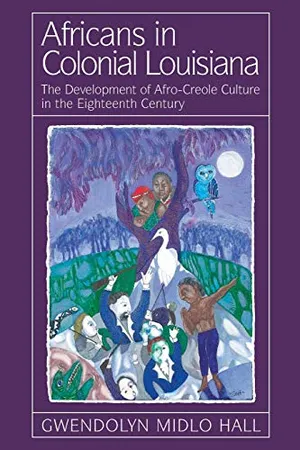 Africans in Colonial Louisiana

The Development of Afro-Creole Culture in the Eighteenth Century

GWENDOLYN MIDLO HALL